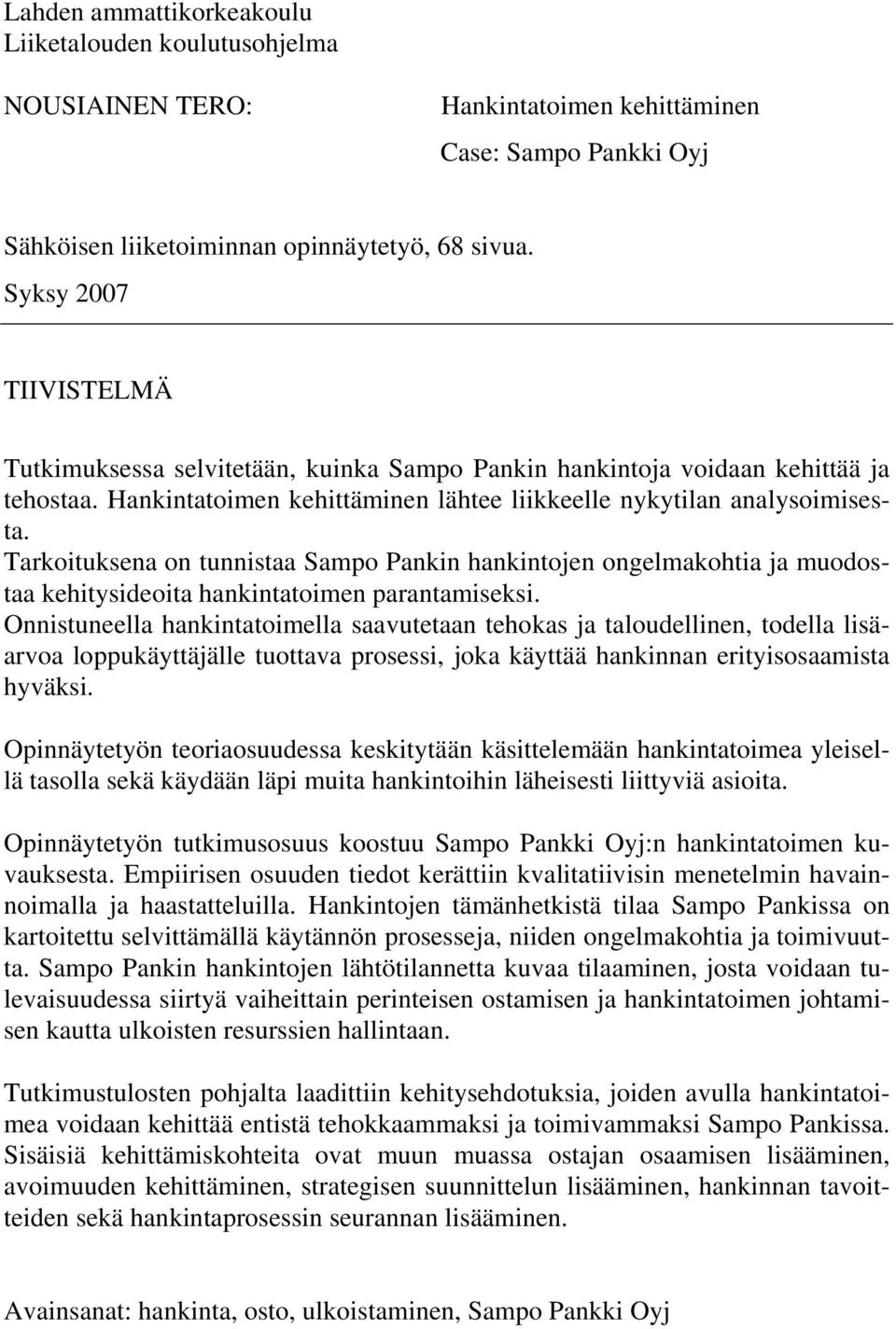 Lahden ammattikorkeakoulu
Liiketalouden koulutusohjelma

NOUSIAINEN TERO:

Hankintatoimen kehittäminen
Case: Sampo Pankki Oyj

Sähköisen liiketoiminnan opinnäytetyö, 68 sivua.
Syksy 2007

TIIVISTELMÄ

Tutkimuksessa selvitetään, kuinka Sampo Pankin hankintoja voidaan kehittää ja tehostaa. Hankintatoimen kehittäminen lähtee liikkeelle nykytilan analysoimisesta. Tarkoituksena on tunnistaa Sampo Pankin hankintojen ongelmakohtia ja muodostaa kehitysideoita hankintatoimen parantamiseksi. Onnistuneella hankintatoimella saavutetaan tehokas ja taloudellinen, todella lisäarvoa loppukäyttäjälle tuottava prosessi, joka käyttää hankinnan erityisosaamista hyväksi.

Opinnäytetyön teoriaosuudessa keskitytään käsittelemään hankintatoimea yleisellä tasolla sekä käydään läpi muita hankintoihin läheisesti liittyviä asioita.

Opinnäytetyön tutkimusosuus koostuu Sampo Pankki Oyj:n hankintatoimen kuvauksesta. Empiirisen osuuden tiedot kerättiin kvalitatiivisin menetelmin havainnoimalla ja haastatteluilla. Hankintojen tämänhetkistä tilaa Sampo Pankissa on kartoitettu selvittämällä käytännön prosesseja, niiden ongelmakohtia ja toimivuutta. Sampo Pankin hankintojen lähtötilannetta kuvaa tilaaminen, josta voidaan tulevaisuudessa siirtyä vaiheittain perinteisen ostamisen ja hankintatoimen johtamisen kautta ulkoisten resurssien hallintaan.

Tutkimustulosten pohjalta laadittiin kehitysehdotuksia, joiden avulla hankintatoimea voidaan kehittää entistä tehokkaammaksi ja toimivammaksi Sampo Pankissa. Sisäisiä kehittämiskohteita ovat muun muassa ostajan osaamisen lisääminen, avoimuuden kehittäminen, strategisen suunnittelun lisääminen, hankinnan tavoitteiden sekä hankintaprosessin seurannan lisääminen.

Avainsanat: hankinta, osto, ulkoistaminen, Sampo Pankki Oyj